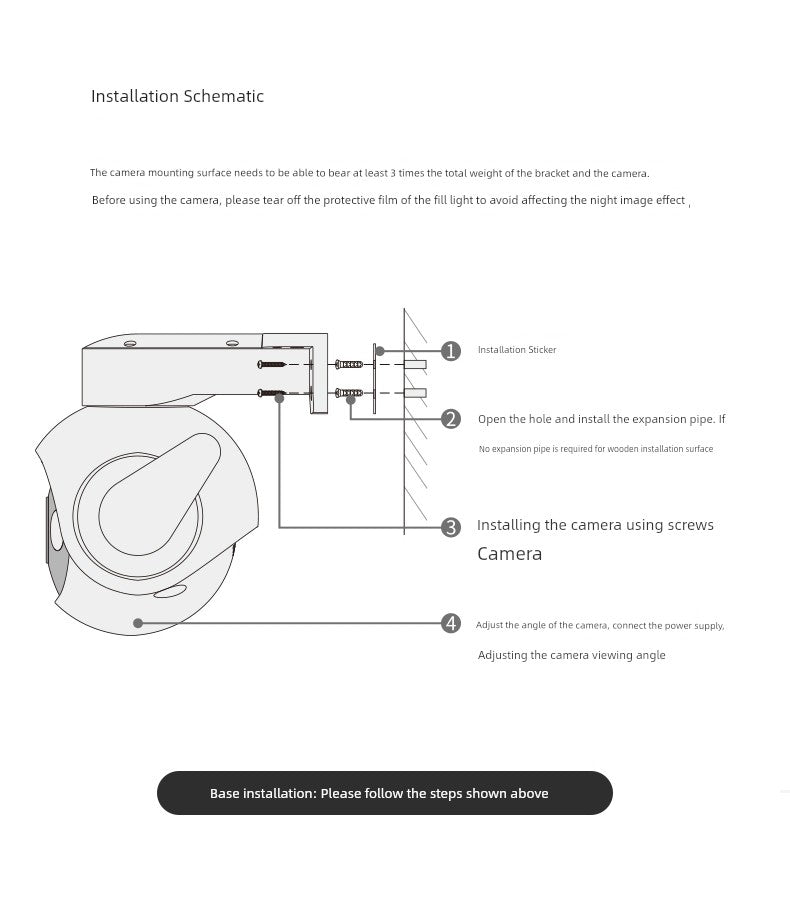 Installation Schematic

The camera mounting surface needs to be able to bear at least 3 times the total weight of the bracket and the camera.

Before using the camera, please tear off the protective film of the fill light to avoid affecting the night image effect ,

1 Installation Sticker

2 Open the hole and install the expansion pipe. If

No expansion pipe is required for wooden installation surface

3 Installing the camera using screws

Camera

4 Adjust the angle of the camera, connect the power supply,

Adjusting the camera viewing angle

Base installation: Please follow the steps shown above